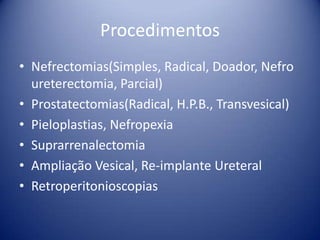 Procedimentos

• Nefrectomias(Simples, Radical, Doador, Nefro ureterectomia, Parcial)
• Prostatectomias(Radical, H.P.B., Transvesical)
• Pieloplastias, Nefropexia
• Suprarrenalectomia
• Ampliação Vesical, Re-implante Ureteral
• Retroperitonioscopias